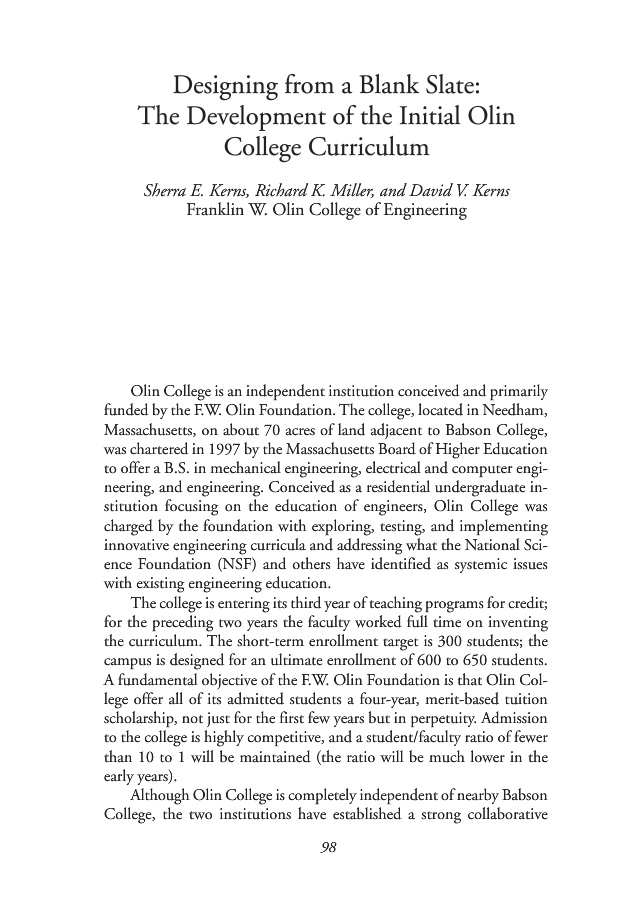 Designing from a Blank Slate: The Development of the Initial Olin College Curriculum

Sherra E. Kerns, Richard K. Miller, and David V. Kerns
Franklin W. Olin College of Engineering

Olin College is an independent institution conceived and primarily funded by the F.W. Olin Foundation. The college, located in Needham, Massachusetts, on about 70 acres of land adjacent to Babson College, was chartered in 1997 by the Massachusetts Board of Higher Education to offer a B.S. in mechanical engineering, electrical and computer engineering, and engineering. Conceived as a residential undergraduate institution focusing on the education of engineers, Olin College was charged by the foundation with exploring, testing, and implementing innovative engineering curricula and addressing what the National Science Foundation (NSF) and others have identified as systemic issues with existing engineering education.

The college is entering its third year of teaching programs for credit; for the preceding two years the faculty worked full time on inventing the curriculum. The short-term enrollment target is 300 students; the campus is designed for an ultimate enrollment of 600 to 650 students. A fundamental objective of the F.W. Olin Foundation is that Olin College offer all of its admitted students a four-year, merit-based tuition scholarship, not just for the first few years but in perpetuity. Admission to the college is highly competitive, and a student/faculty ratio of fewer than 10 to 1 will be maintained (the ratio will be much lower in the early years).

Although Olin College is completely independent of nearby Babson College, the two institutions have established a strong collaborative

98